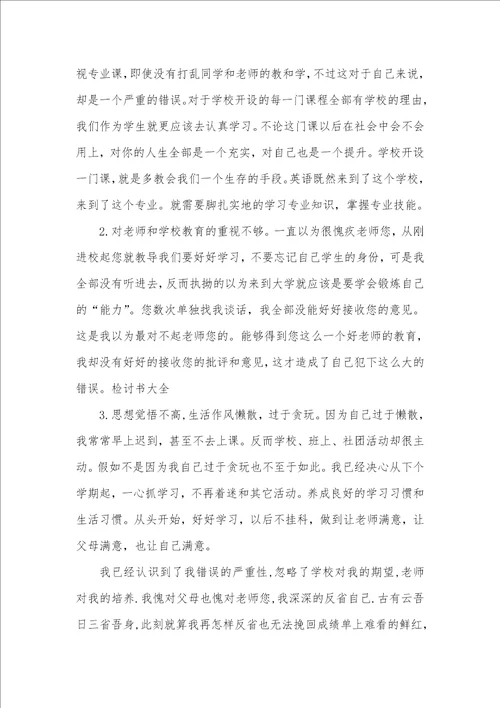 视专业课，即使没有打乱同学和老师的教和学，不过这对于自己来说，却是一个严重的错误。对于学校开设的每一门课程全部有学校的理由，我们作为学生就更应该去认真学习。不论这门课以后在社会中会不会用上，对你的人生全部是一个充实，对自己也是一个提升。学校开设一门课，就是多教会我们一个生存的手段。英语既然来到了这个学校，来到了这个专业。就需要脚扎实地的学习专业知识，掌握专业技能。

2.对老师和学校教育的重视不够。一直以为很愧疚老师您，从刚进校起您就教导我们要好好学习，不要忘记自己学生的身份，可是我全部没有听进去，反而执拗的以为来到大学就应该是要学会锻炼自己的“能力”。您数次单独找我谈话，我全部没能好好接收您的意见。这是我以为最对不起老师您的。能够得到您这么一个好老师的教育，我却没有好好的接收您的批评和意见，这才造成了自己犯下这么大的错误。检讨书大全

3.思想觉悟不高，生活作风懒散，过于贪玩。因为自己过于懒散，我常常早上迟到，甚至不去上课。反而学校、班上、社团活动却很主动。假如不是因为我自己过于贪玩也不至于如此。我已经决心从下个学期起，一心抓学习，不再着迷和其它活动。养成良好的学习习惯和生活习惯。从头开始，好好学习，以后不挂科，做到让老师满意，让父母满意，也让自己满意。

我已经认识到了我错误的严重性，忽略了学校对我的期望，老师对我的培养，我愧对父母也愧对老师您，我深深的反省自己，古有云吾日三省吾身，此刻就算我再怎样反省也无法挽回成绩单上难看的鲜红，